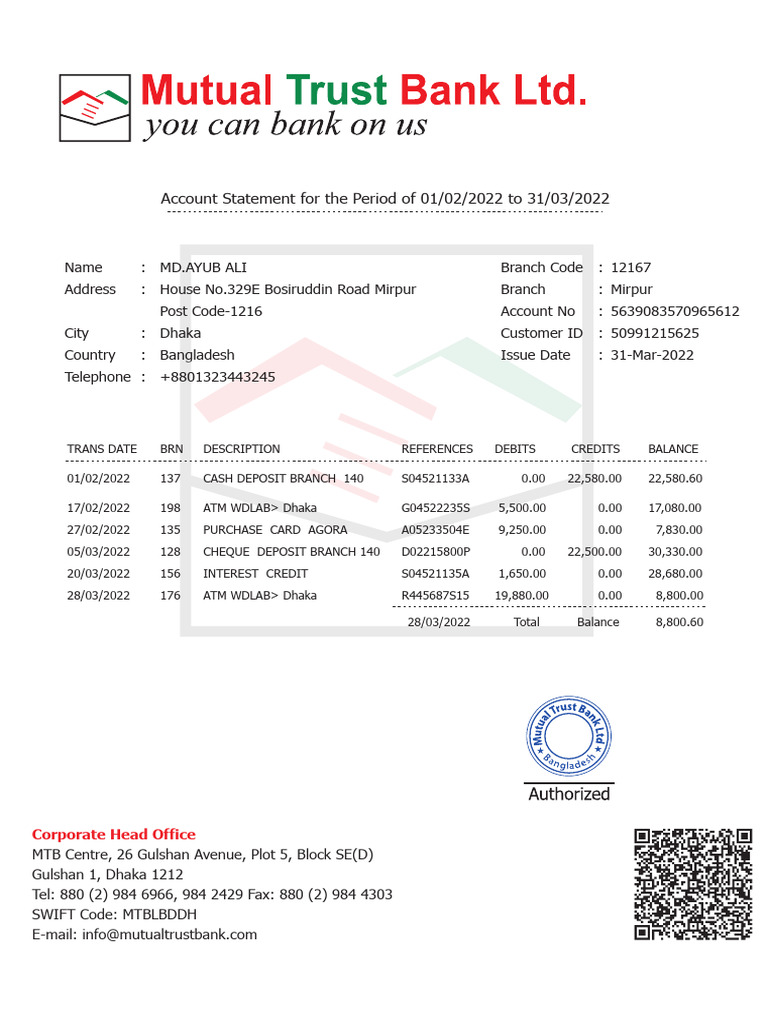 Mutual Trust Bank Ltd.
you can bank on us

Account Statement for the Period of 01/02/2022 to 31/03/2022

Name : MD.AYUB ALI
Address : House No.329E Bosiruddin Road Mirpur Post Code-1216
City : Dhaka
Country : Bangladesh
Telephone : +8801323443245

Branch Code : 12167
Branch : Mirpur
Account No : 5639083570965612
Customer ID : 50991215625
Issue Date : 31-Mar-2022

| TRANS DATE | BRN | DESCRIPTION | REFERENCES | DEBITS | CREDITS | BALANCE |
|---|---|---|---|---|---|---|
| 01/02/2022 | 137 | CASH DEPOSIT BRANCH 140 | S04521133A | 0.00 | 22,580.00 | 22,580.60 |
| 17/02/2022 | 198 | ATM WDLAB> Dhaka | G04522235S | 5,500.00 | 0.00 | 17,080.00 |
| 27/02/2022 | 135 | PURCHASE CARD AGORA | A05233504E | 9,250.00 | 0.00 | 7,830.00 |
| 05/03/2022 | 128 | CHEQUE DEPOSIT BRANCH 140 | D02215800P | 0.00 | 22,500.00 | 30,330.00 |
| 20/03/2022 | 156 | INTEREST CREDIT | S04521135A | 1,650.00 | 0.00 | 28,680.00 |
| 28/03/2022 | 176 | ATM WDLAB> Dhaka | R445687S15 | 19,880.00 | 0.00 | 8,800.00 |
| | | | 28/03/2022 | Total | Balance | 8,800.60 |

Mutual Trust Bank Ltd
Bangladesh
Authorized

Corporate Head Office
MTB Centre, 26 Gulshan Avenue, Plot 5, Block SE(D)
Gulshan 1, Dhaka 1212
Tel: 880 (2) 984 6966, 984 2429 Fax: 880 (2) 984 4303
SWIFT Code: MTBLBDDH
E-mail: info@mutualtrustbank.com